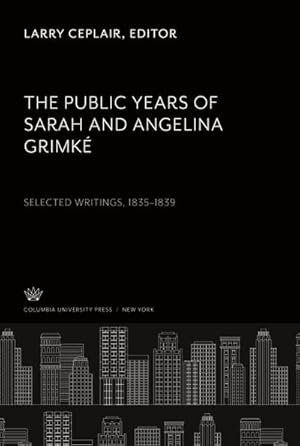 LARRY CEPLAIR, EDITOR

THE PUBLIC YEARS OF SARAH AND ANGELINA GRIMKÉ

SELECTED WRITINGS, 1835–1839

COLUMBIA UNIVERSITY PRESS / NEW YORK